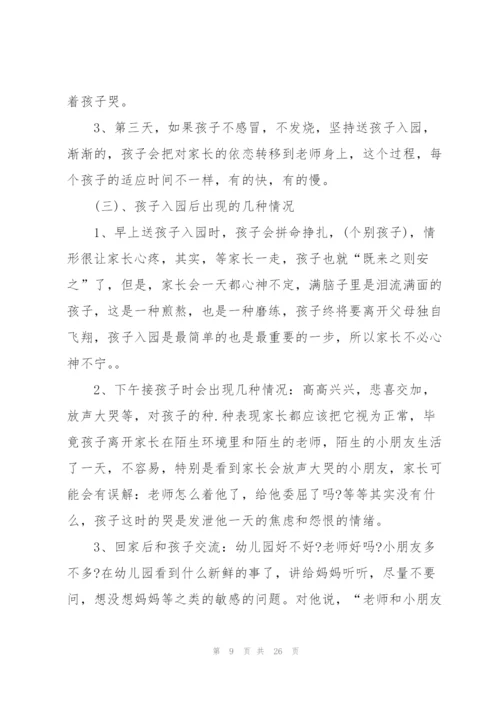 着孩子哭。

3、第三天，如果孩子不感冒，不发烧，坚持送孩子入园，渐渐的，孩子会把对家长的依恋转移到老师身上，这个过程，每个孩子的适应时间不一样，有的快，有的慢。

(三)、孩子入园后出现的几种情况

1、早上送孩子入园时，孩子会拼命挣扎，(个别孩子)，情形很让家长心疼，其实，等家长一走，孩子也就“既来之则安之”了，但是，家长会一天都心神不定，满脑子里是泪流满面的孩子，这是一种煎熬，也是一种磨练，孩子终将要离开父母独自飞翔，孩子入园是最简单的也是最重要的一步，所以家长不必心神不宁。。

2、下午接孩子时会出现几种情况：高高兴兴，悲喜交加，放声大哭等，对孩子的种.种表现家长都应该把它视为正常，毕竟孩子离开家长在陌生环境里和陌生的老师，陌生的小朋友生活了一天，不容易，特别是看到家长会放声大哭的小朋友，家长可能会有误解：老师怎么着他了，给他委屈了吗?等等其实没有什么，孩子这时的哭是发泄他一天的焦虑和怨恨的情绪。

3、回家后和孩子交流：幼儿园好不好?老师好吗?小朋友多不多?在幼儿园看到什么新鲜的事了，讲给妈妈听听，尽量不要问，想没想妈妈等之类的敏感的问题。对他说，“老师和小朋友

第 9 页 共 26 页